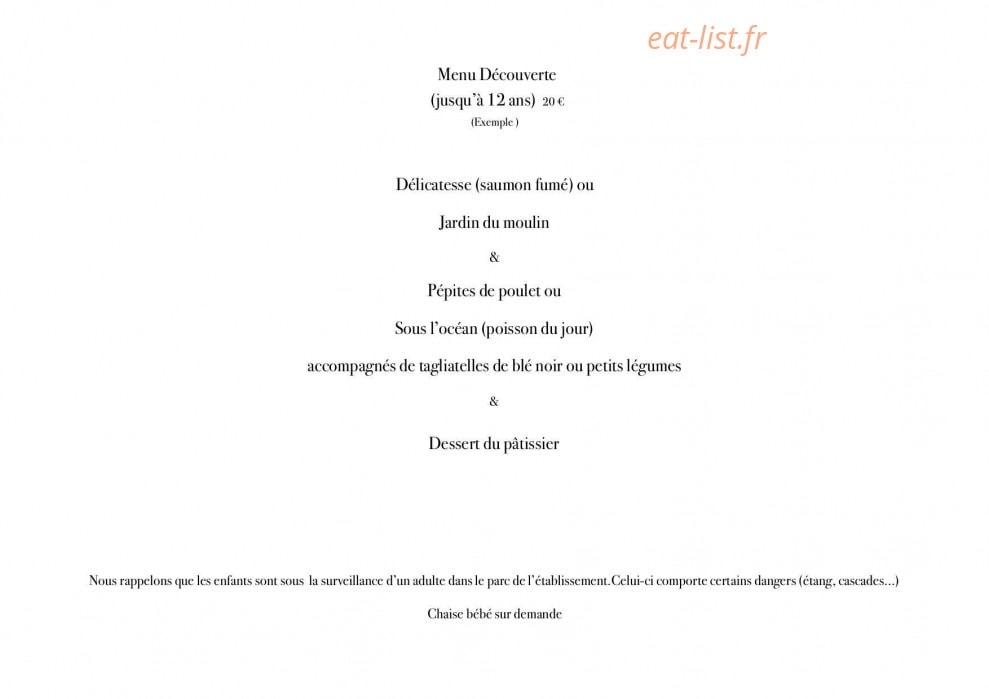 Menu Découverte
(jusqu'à 12 ans) 20 €
(Exemple )

Délicatesse (saumon fumé) ou

Jardin du moulin

&

Pépites de poulet ou

Sous l'océan (poisson du jour)

accompagnés de tagliatelles de blé noir ou petits légumes

&

Dessert du pâtissier

Nous rappelons que les enfants sont sous la surveillance d'un adulte dans le parc de l'établissement.Celui-ci comporte certains dangers (étang, cascades...)

Chaise bébé sur demande

eat-list.fr